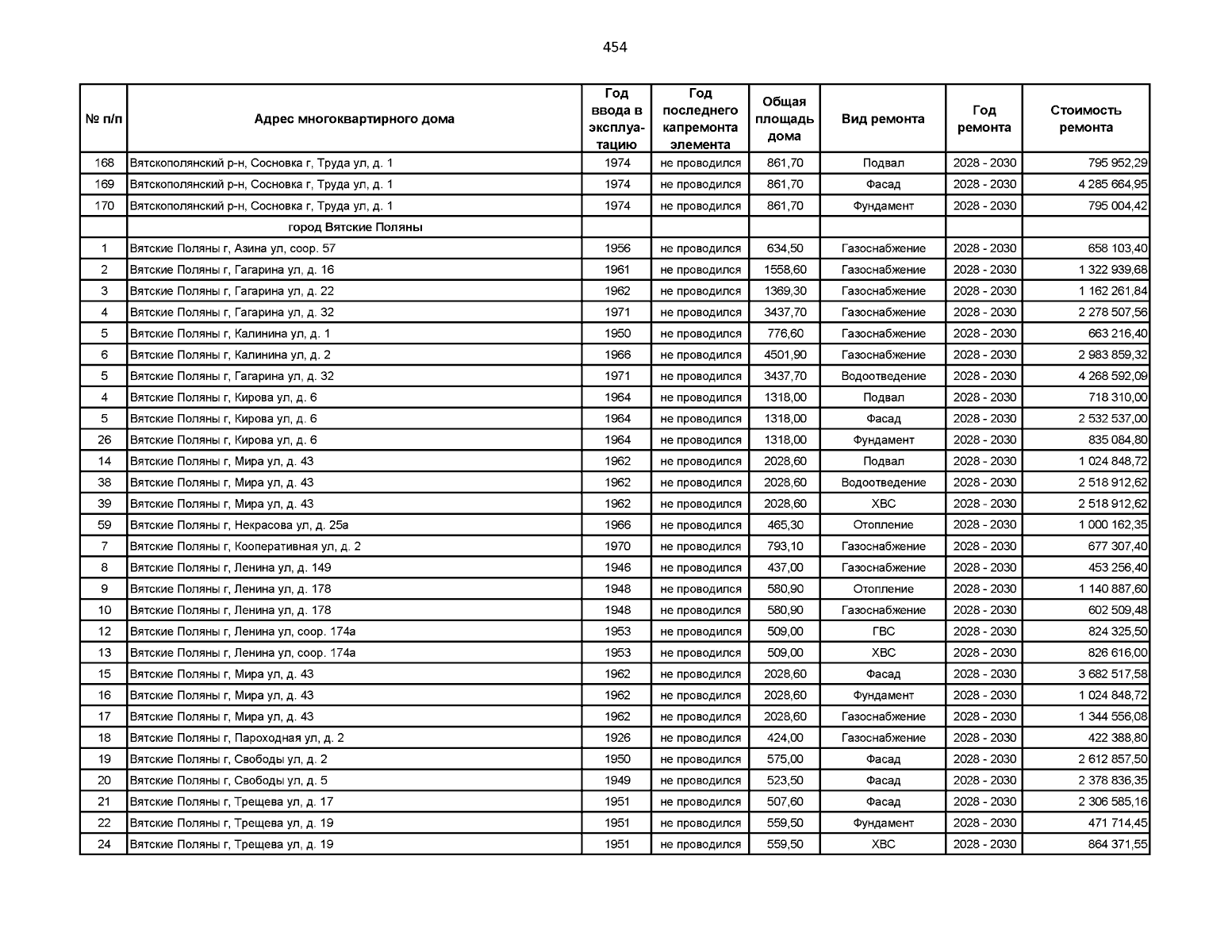 454

| № п/п | Адрес многоквартирного дома | Год ввода в эксплуатацию | Год последнего капремонта элемента | Общая площадь дома | Вид ремонта | Год ремонта | Стоимость ремонта |
|---|---|---|---|---|---|---|---|
| 168 | Вятскополянский р-н, Сосновка г, Труда ул, д. 1 | 1974 | не проводился | 861,70 | Подвал | 2028 - 2030 | 795 952,29 |
| 169 | Вятскополянский р-н, Сосновка г, Труда ул, д. 1 | 1974 | не проводился | 861,70 | Фасад | 2028 - 2030 | 4 285 664,95 |
| 170 | Вятскополянский р-н, Сосновка г, Труда ул, д. 1 | 1974 | не проводился | 861,70 | Фундамент | 2028 - 2030 | 795 004,42 |
| | город Вятские Поляны | | | | | | |
| 1 | Вятские Поляны г, Азина ул, соор. 57 | 1956 | не проводился | 634,50 | Газоснабжение | 2028 - 2030 | 658 103,40 |
| 2 | Вятские Поляны г, Гагарина ул, д. 16 | 1961 | не проводился | 1558,60 | Газоснабжение | 2028 - 2030 | 1 322 939,68 |
| 3 | Вятские Поляны г, Гагарина ул, д. 22 | 1962 | не проводился | 1369,30 | Газоснабжение | 2028 - 2030 | 1 162 261,84 |
| 4 | Вятские Поляны г, Гагарина ул, д. 32 | 1971 | не проводился | 3437,70 | Газоснабжение | 2028 - 2030 | 2 278 507,56 |
| 5 | Вятские Поляны г, Калинина ул, д. 1 | 1950 | не проводился | 776,60 | Газоснабжение | 2028 - 2030 | 663 216,40 |
| 6 | Вятские Поляны г, Калинина ул, д. 2 | 1966 | не проводился | 4501,90 | Газоснабжение | 2028 - 2030 | 2 983 859,32 |
| 5 | Вятские Поляны г, Гагарина ул, д. 32 | 1971 | не проводился | 3437,70 | Водоотведение | 2028 - 2030 | 4 268 592,09 |
| 4 | Вятские Поляны г, Кирова ул, д. 6 | 1964 | не проводился | 1318,00 | Подвал | 2028 - 2030 | 718 310,00 |
| 5 | Вятские Поляны г, Кирова ул, д. 6 | 1964 | не проводился | 1318,00 | Фасад | 2028 - 2030 | 2 532 537,00 |
| 26 | Вятские Поляны г, Кирова ул, д. 6 | 1964 | не проводился | 1318,00 | Фундамент | 2028 - 2030 | 835 084,80 |
| 14 | Вятские Поляны г, Мира ул, д. 43 | 1962 | не проводился | 2028,60 | Подвал | 2028 - 2030 | 1 024 848,72 |
| 38 | Вятские Поляны г, Мира ул, д. 43 | 1962 | не проводился | 2028,60 | Водоотведение | 2028 - 2030 | 2 518 912,62 |
| 39 | Вятские Поляны г, Мира ул, д. 43 | 1962 | не проводился | 2028,60 | ХВС | 2028 - 2030 | 2 518 912,62 |
| 59 | Вятские Поляны г, Некрасова ул, д. 25а | 1966 | не проводился | 465,30 | Отопление | 2028 - 2030 | 1 000 162,35 |
| 7 | Вятские Поляны г, Кооперативная ул, д. 2 | 1970 | не проводился | 793,10 | Газоснабжение | 2028 - 2030 | 677 307,40 |
| 8 | Вятские Поляны г, Ленина ул, д. 149 | 1946 | не проводился | 437,00 | Газоснабжение | 2028 - 2030 | 453 256,40 |
| 9 | Вятские Поляны г, Ленина ул, д. 178 | 1948 | не проводился | 580,90 | Отопление | 2028 - 2030 | 1 140 887,60 |
| 10 | Вятские Поляны г, Ленина ул, д. 178 | 1948 | не проводился | 580,90 | Газоснабжение | 2028 - 2030 | 602 509,48 |
| 12 | Вятские Поляны г, Ленина ул, соор. 174а | 1953 | не проводился | 509,00 | ГВС | 2028 - 2030 | 824 325,50 |
| 13 | Вятские Поляны г, Ленина ул, соор. 174а | 1953 | не проводился | 509,00 | ХВС | 2028 - 2030 | 826 616,00 |
| 15 | Вятские Поляны г, Мира ул, д. 43 | 1962 | не проводился | 2028,60 | Фасад | 2028 - 2030 | 3 682 517,58 |
| 16 | Вятские Поляны г, Мира ул, д. 43 | 1962 | не проводился | 2028,60 | Фундамент | 2028 - 2030 | 1 024 848,72 |
| 17 | Вятские Поляны г, Мира ул, д. 43 | 1962 | не проводился | 2028,60 | Газоснабжение | 2028 - 2030 | 1 344 556,08 |
| 18 | Вятские Поляны г, Пароходная ул, д. 2 | 1926 | не проводился | 424,00 | Газоснабжение | 2028 - 2030 | 422 388,80 |
| 19 | Вятские Поляны г, Свободы ул, д. 2 | 1950 | не проводился | 575,00 | Фасад | 2028 - 2030 | 2 612 857,50 |
| 20 | Вятские Поляны г, Свободы ул, д. 5 | 1949 | не проводился | 523,50 | Фасад | 2028 - 2030 | 2 378 836,35 |
| 21 | Вятские Поляны г, Трещева ул, д. 17 | 1951 | не проводился | 507,60 | Фасад | 2028 - 2030 | 2 306 585,16 |
| 22 | Вятские Поляны г, Трещева ул, д. 19 | 1951 | не проводился | 559,50 | Фундамент | 2028 - 2030 | 471 714,45 |
| 24 | Вятские Поляны г, Трещева ул, д. 19 | 1951 | не проводился | 559,50 | ХВС | 2028 - 2030 | 864 371,55 |